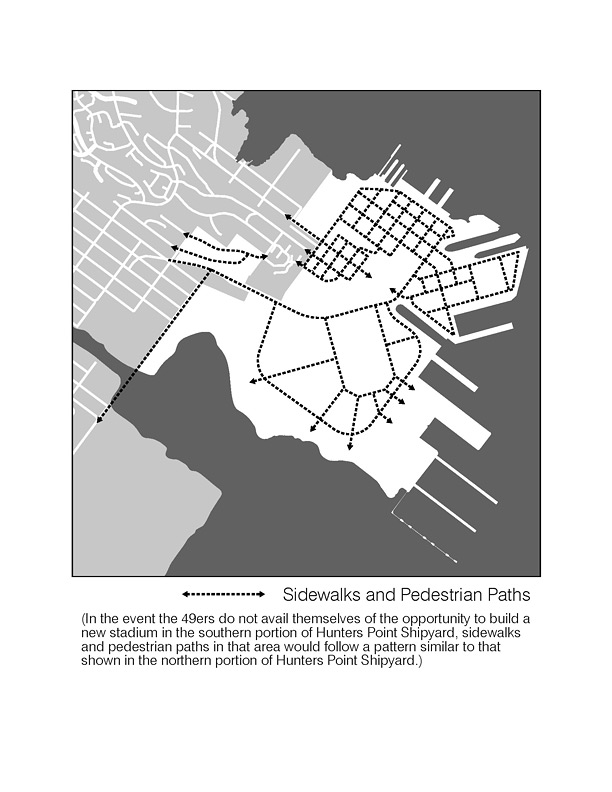 Sidewalks and Pedestrian Paths

(In the event the 49ers do not avail themselves of the opportunity to build a new stadium in the southern portion of Hunters Point Shipyard, sidewalks and pedestrian paths in that area would follow a pattern similar to that shown in the northern portion of Hunters Point Shipyard.)